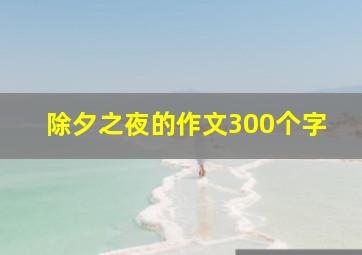 除夕之夜的作文300个字